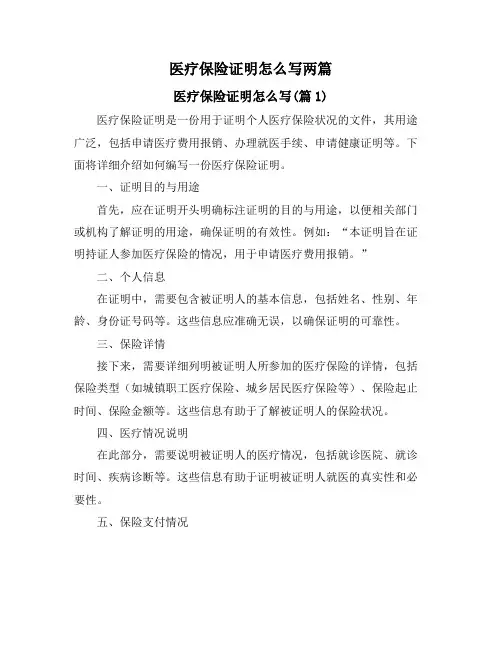 医疗保险证明怎么写两篇

医疗保险证明怎么写(篇 1)

医疗保险证明是一份用于证明个人医疗保险状况的文件，其用途广泛，包括申请医疗费用报销、办理就医手续、申请健康证明等。下面将详细介绍如何编写一份医疗保险证明。

一、证明目的与用途

首先，应在证明开头明确标注证明的目的与用途，以便相关部门或机构了解证明的用途，确保证明的有效性。例如：“本证明旨在证明持证人参加医疗保险的情况，用于申请医疗费用报销。”

二、个人信息

在证明中，需要包含被证明人的基本信息，包括姓名、性别、年龄、身份证号码等。这些信息应准确无误，以确保证明的可靠性。

三、保险详情

接下来，需要详细列明被证明人所参加的医疗保险的详情，包括保险类型（如城镇职工医疗保险、城乡居民医疗保险等）、保险起止时间、保险金额等。这些信息有助于了解被证明人的保险状况。

四、医疗情况说明

在此部分，需要说明被证明人的医疗情况，包括就诊医院、就诊时间、疾病诊断等。这些信息有助于证明被证明人就医的真实性和必要性。

五、保险支付情况